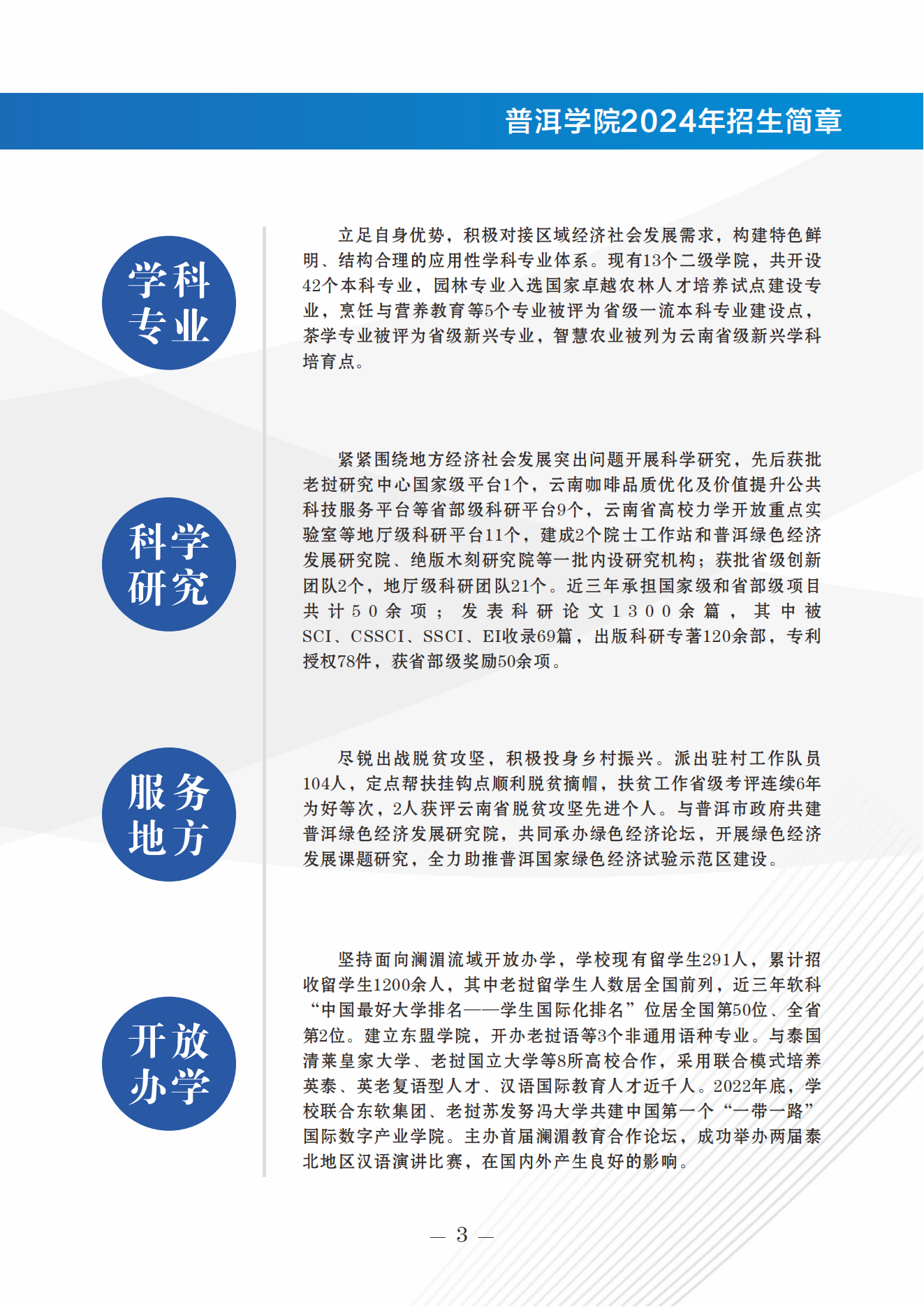 普洱学院2024年招生简章

学科专业

立足自身优势，积极对接区域经济社会发展需求，构建特色鲜明、结构合理的应用性学科专业体系。现有13个二级学院，共开设42个本科专业，园林专业入选国家卓越农林人才培养试点建设专业，烹饪与营养教育等5个专业被评为省级一流本科专业建设点，茶学专业被评为省级新兴专业，智慧农业被列为云南省级新兴学科培育点。

科学研究

紧紧围绕地方经济社会发展突出问题开展科学研究，先后获批老挝研究中心国家级平台1个，云南咖啡品质优化及价值提升公共科技服务平台等省部级科研平台9个，云南省高校力学开放重点实验室等地厅级科研平台11个，建成2个院士工作站和普洱绿色经济发展研究院、绝版木刻研究院等一批内设研究机构；获批省级创新团队2个，地厅级科研团队21个。近三年承担国家级和省部级项目共计50余项；发表科研论文1300余篇，其中被SCI、CSSCI、SSCI、EI收录69篇，出版科研专著120余部，专利授权78件，获省部级奖励50余项。

服务地方

尽锐出战脱贫攻坚，积极投身乡村振兴。派出驻村工作队员104人，定点帮扶挂钩点顺利脱贫摘帽，扶贫工作省级考评连续6年为好等次，2人获评云南省脱贫攻坚先进个人。与普洱市政府共建普洱绿色经济发展研究院，共同承办绿色经济论坛，开展绿色经济发展课题研究，全力助推普洱国家绿色经济试验示范区建设。

开放办学

坚持面向澜湄流域开放办学，学校现有留学生291人，累计招收留学生1200余人，其中老挝留学生人数居全国前列，近三年软科“中国最好大学排名——学生国际化排名”位居全国第50位、全省第2位。建立东盟学院，开办老挝语等3个非通用语种专业。与泰国清莱皇家大学、老挝国立大学等8所高校合作，采用联合模式培养英泰、英老复语型人才、汉语国际教育人才近千人。2022年底，学校联合东软集团、老挝苏发努冯大学共建中国第一个“一带一路”国际数字产业学院。主办首届澜湄教育合作论坛，成功举办两届泰北地区汉语演讲比赛，在国内外产生良好的影响。

— 3 —